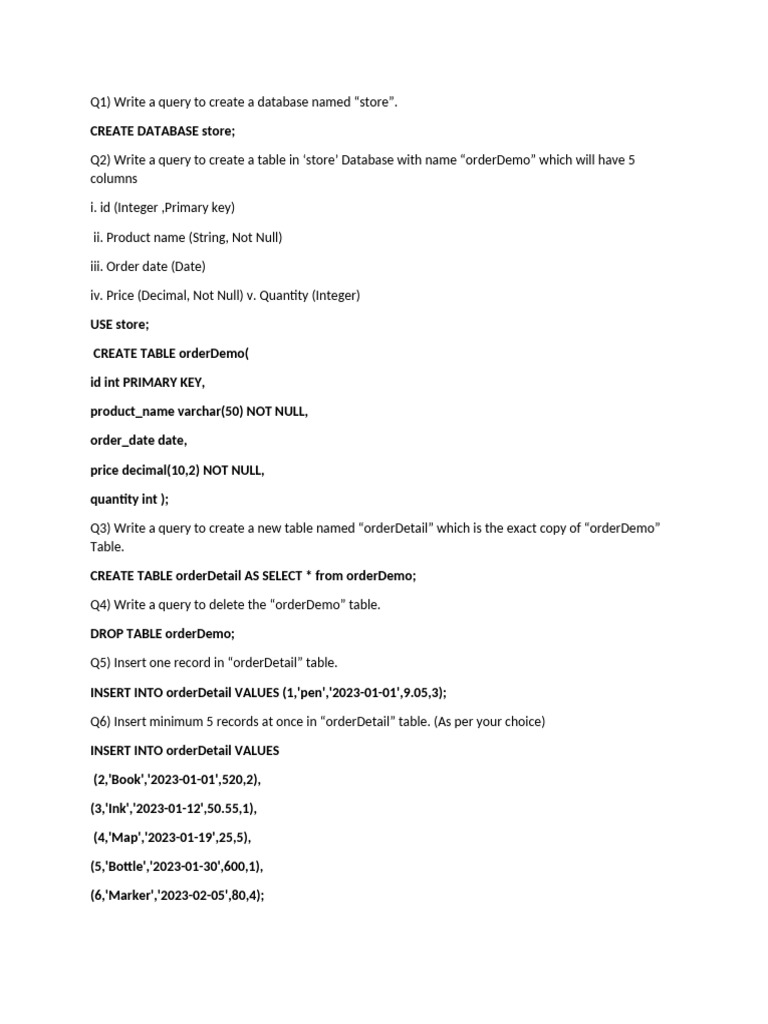 Q1) Write a query to create a database named “store”.

CREATE DATABASE store;

Q2) Write a query to create a table in ‘store’ Database with name “orderDemo” which will have 5 columns

i. id (Integer ,Primary key)

ii. Product name (String, Not Null)

iii. Order date (Date)

iv. Price (Decimal, Not Null) v. Quantity (Integer)

USE store;

CREATE TABLE orderDemo(

id int PRIMARY KEY,

product_name varchar(50) NOT NULL,

order_date date,

price decimal(10,2) NOT NULL,

quantity int );

Q3) Write a query to create a new table named “orderDetail” which is the exact copy of “orderDemo” Table.

CREATE TABLE orderDetail AS SELECT * from orderDemo;

Q4) Write a query to delete the “orderDemo” table.

DROP TABLE orderDemo;

Q5) Insert one record in “orderDetail” table.

INSERT INTO orderDetail VALUES (1,'pen','2023-01-01',9.05,3);

Q6) Insert minimum 5 records at once in “orderDetail” table. (As per your choice)

INSERT INTO orderDetail VALUES

(2,'Book','2023-01-01',520,2),

(3,'Ink','2023-01-12',50.55,1),

(4,'Map','2023-01-19',25,5),

(5,'Bottle','2023-01-30',600,1),

(6,'Marker','2023-02-05',80,4);